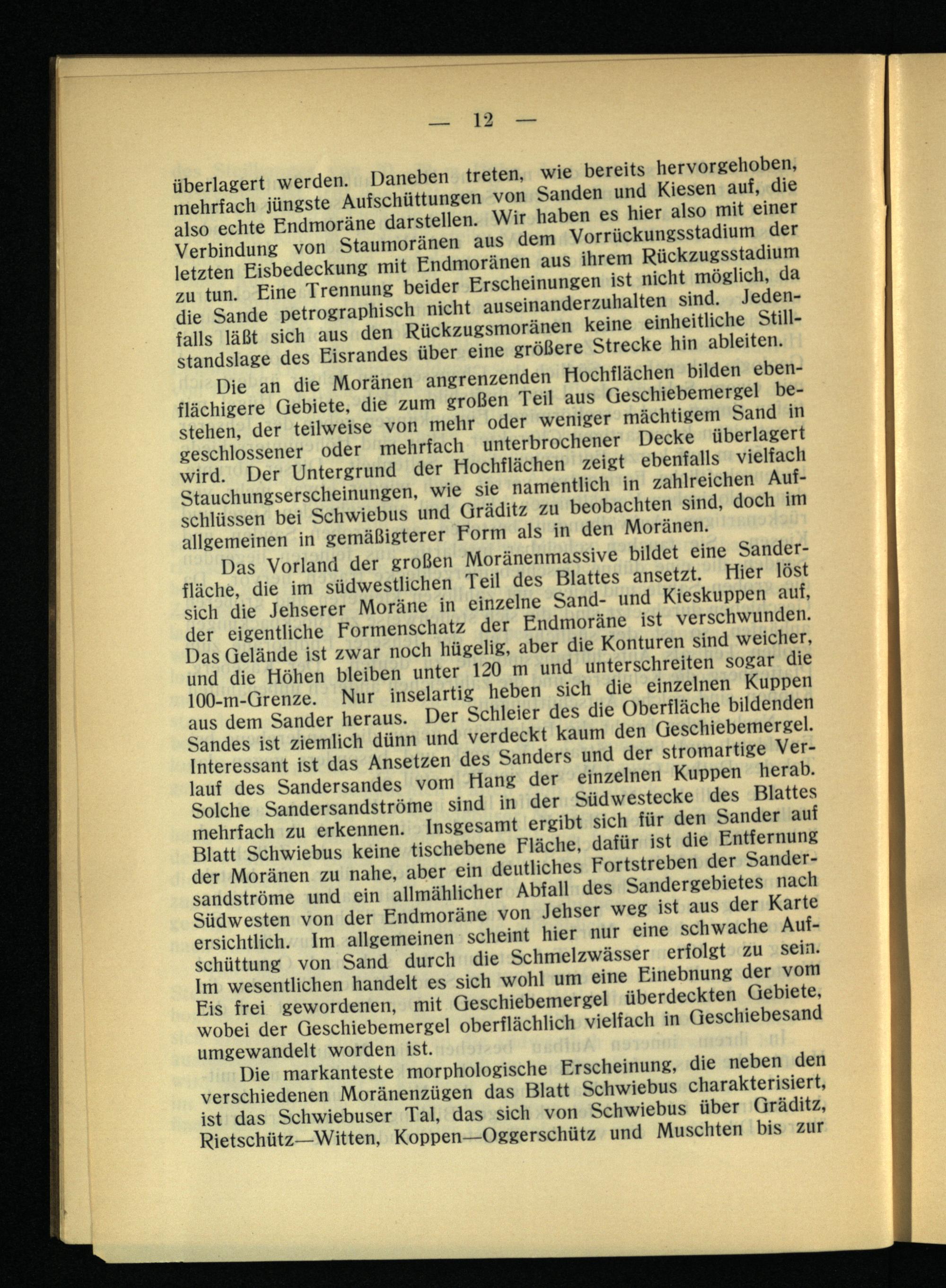 — 12 —

überlagert werden. Daneben treten, wie bereits hervorgehoben, mehrfach jüngste Aufschüttungen von Sanden und Kiesen auf, die also echte Endmoräne darstellen. Wir haben es hier also mit einer Verbindung von Staumoränen aus dem Vorrückungsstadium der letzten Eisbedeckung mit Endmoränen aus ihrem Rückzugsstadium zu tun. Eine Trennung beider Erscheinungen ist nicht möglich, da die Sande petrographisch nicht auseinanderzuhalten sind. Jedenfalls läßt sich aus den Rückzugsmoränen keine einheitliche Stillstandslage des Eisrandes über eine größere Strecke hin ableiten.

Die an die Moränen angrenzenden Hochflächen bilden ebenflächigere Gebiete, die zum großen Teil aus Geschiebemergel bestehen, der teilweise von mehr oder weniger mächtigem Sand in geschlossener oder mehrfach unterbrochener Decke überlagert wird. Der Untergrund der Hochflächen zeigt ebenfalls vielfach Stauchungserscheinungen, wie sie namentlich in zahlreichen Aufschlüssen bei Schwiebus und Gräditz zu beobachten sind, doch im allgemeinen in gemäßigterer Form als in den Moränen.

Das Vorland der großen Moränenmassive bildet eine Sanderfläche, die im südwestlichen Teil des Blattes ansetzt. Hier löst sich die Jehserer Moräne in einzelne Sand- und Kieskuppen auf, der eigentliche Formenschatz der Endmoräne ist verschwunden. Das Gelände ist zwar noch hügelig, aber die Konturen sind weicher, und die Höhen bleiben unter 120 m und unterschreiten sogar die 100-m-Grenze. Nur inselartig heben sich die einzelnen Kuppen aus dem Sander heraus. Der Schleier des die Oberfläche bildenden Sandes ist ziemlich dünn und verdeckt kaum den Geschiebemergel. Interessant ist das Ansetzen des Sanders und der stromartige Verlauf des Sandersandes vom Hang der einzelnen Kuppen herab. Solche Sandersandströme sind in der Südwestecke des Blattes mehrfach zu erkennen. Insgesamt ergibt sich für den Sander auf Blatt Schwiebus keine tischebene Fläche, dafür ist die Entfernung der Moränen zu nahe, aber ein deutliches Fortstreben der Sandersandströme und ein allmählicher Abfall des Sandergebietes nach Südwesten von der Endmoräne von Jehser weg ist aus der Karte ersichtlich. Im allgemeinen scheint hier nur eine schwache Aufschüttung von Sand durch die Schmelzwässer erfolgt zu sein. Im wesentlichen handelt es sich wohl um eine Einebnung der vom Eis frei gewordenen, mit Geschiebemergel überdeckten Gebiete, wobei der Geschiebemergel oberflächlich vielfach in Geschiebesand umgewandelt worden ist.

Die markanteste morphologische Erscheinung, die neben den verschiedenen Moränenzügen das Blatt Schwiebus charakterisiert, ist das Schwiebuser Tal, das sich von Schwiebus über Gräditz, Rietschütz—Witten, Koppen—Oggerschütz und Muschten bis zur